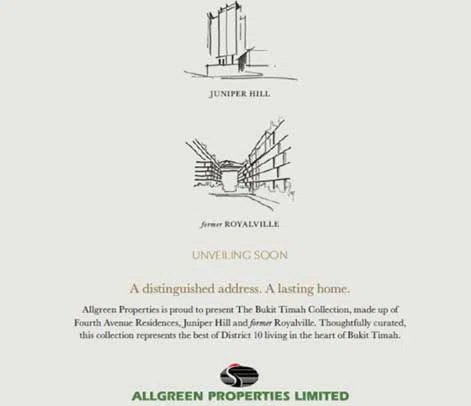 JUNIPER HILL

former ROYALVILLE

UNVEILING SOON

A distinguished address. A lasting home.

Allgreen Properties is proud to present The Bukit Timah Collection, made up of Fourth Avenue Residences, Juniper Hill and former Royalville. Thoughtfully curated, this collection represents the best of District 10 living in the heart of Bukit Timah.

ALLGREEN PROPERTIES LIMITED